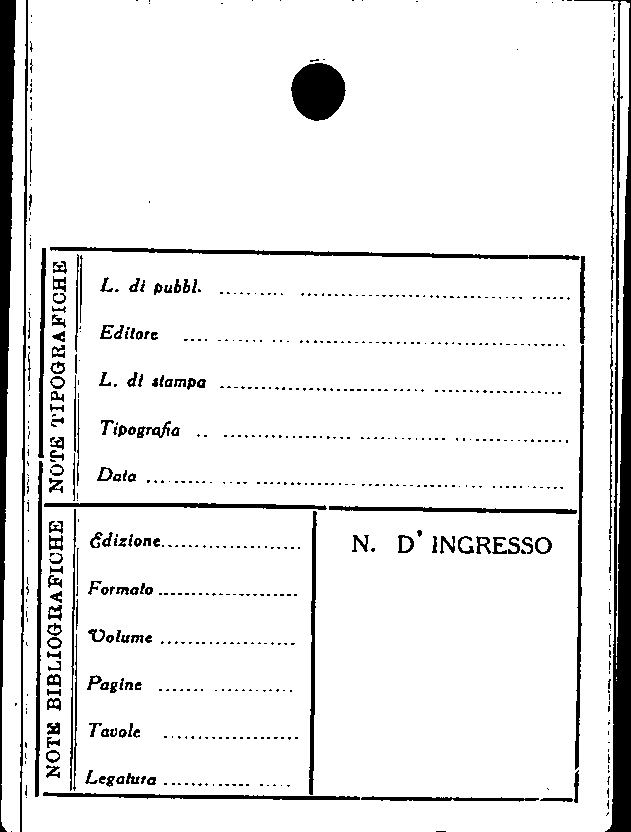 NOTE TIPOGRAFICHE

L. di pubbl. ____

Editore ____

L. di stampa ____

Tipografia ____

Data ____

NOTE BIBLIOGRAFICHE

Edizione ____

Formato ____

Volume ____

Pagine ____

Tavole ____

Legatura ____

N. D' INGRESSO